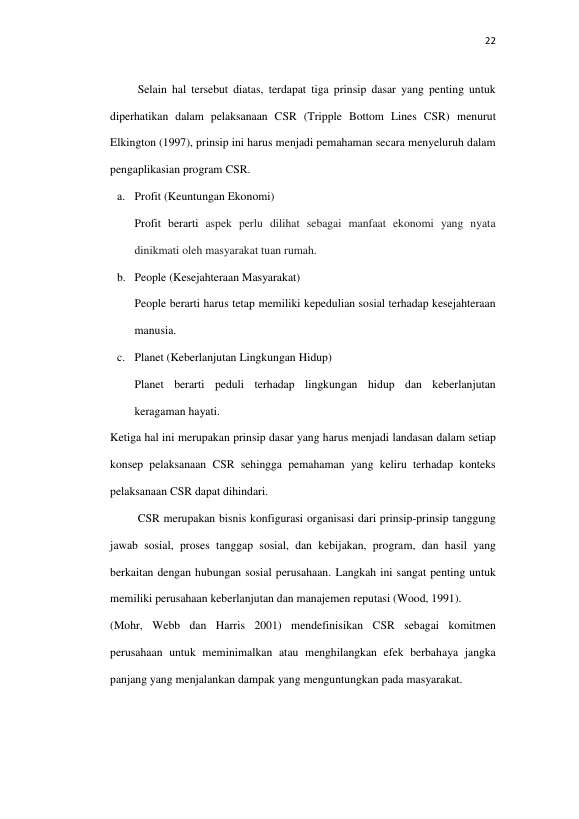 22

Selain hal tersebut diatas, terdapat tiga prinsip dasar yang penting untuk diperhatikan dalam pelaksanaan CSR (Tripple Bottom Lines CSR) menurut Elkington (1997), prinsip ini harus menjadi pemahaman secara menyeluruh dalam pengaplikasian program CSR.

a. Profit (Keuntungan Ekonomi)

Profit berarti aspek perlu dilihat sebagai manfaat ekonomi yang nyata dinikmati oleh masyarakat tuan rumah.

b. People (Kesejahteraan Masyarakat)

People berarti harus tetap memiliki kepedulian sosial terhadap kesejahteraan manusia.

c. Planet (Keberlanjutan Lingkungan Hidup)

Planet berarti peduli terhadap lingkungan hidup dan keberlanjutan keragaman hayati.

Ketiga hal ini merupakan prinsip dasar yang harus menjadi landasan dalam setiap konsep pelaksanaan CSR sehingga pemahaman yang keliru terhadap konteks pelaksanaan CSR dapat dihindari.

CSR merupakan bisnis konfigurasi organisasi dari prinsip-prinsip tanggung jawab sosial, proses tanggap sosial, dan kebijakan, program, dan hasil yang berkaitan dengan hubungan sosial perusahaan. Langkah ini sangat penting untuk memiliki perusahaan keberlanjutan dan manajemen reputasi (Wood, 1991).

(Mohr, Webb dan Harris 2001) mendefinisikan CSR sebagai komitmen perusahaan untuk meminimalkan atau menghilangkan efek berbahaya jangka panjang yang menjalankan dampak yang menguntungkan pada masyarakat.